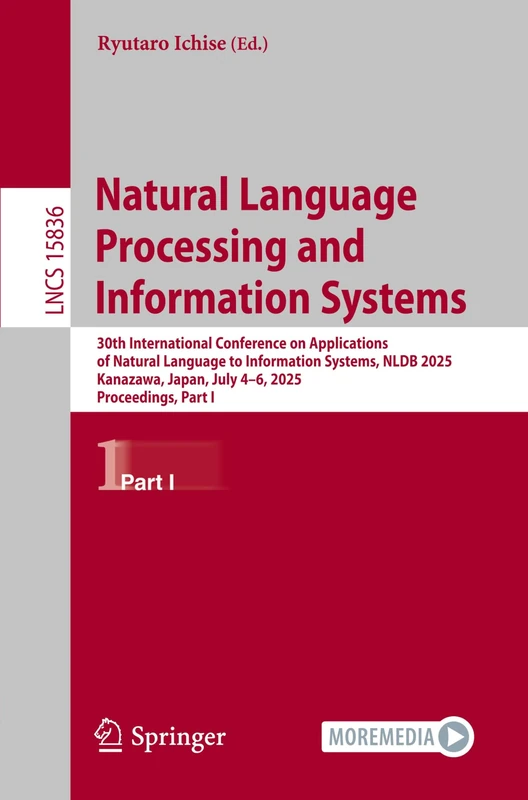 Ryutaro Ichise (Ed.)

LNCS 15836

Natural Language Processing and Information Systems

30th International Conference on Applications of Natural Language to Information Systems, NLDB 2025
Kanazawa, Japan, July 4–6, 2025
Proceedings, Part I

1 Part I

Springer

MOREMEDIA